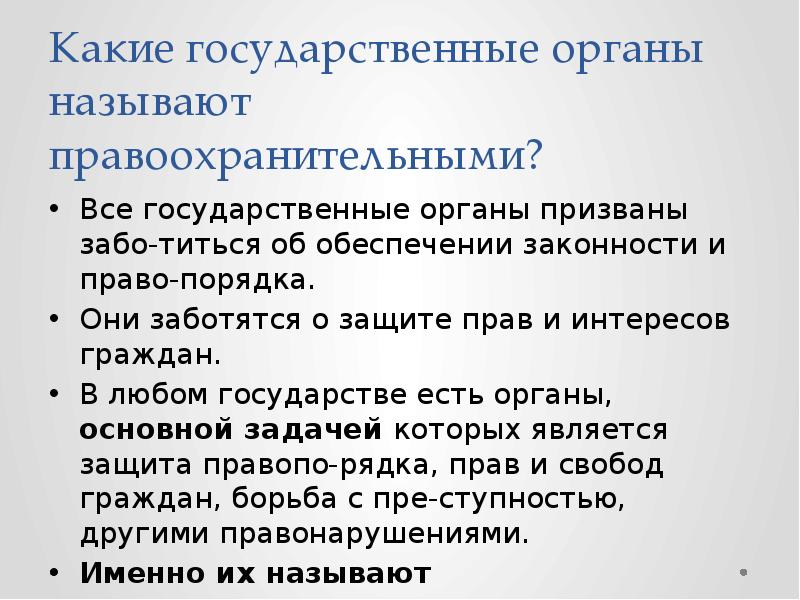 Какие государственные органы называют правоохранительными?

• Все государственные органы призваны забо-титься об обеспечении законности и право-порядка.
• Они заботятся о защите прав и интересов граждан.
• В любом государстве есть органы, основной задачей которых является защита правопо-рядка, прав и свобод граждан, борьба с пре-ступностью, другими правонарушениями.
• Именно их называют